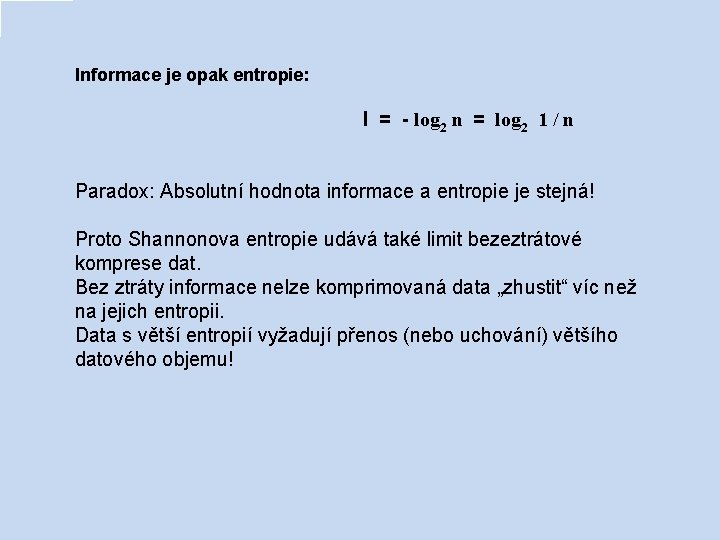 Informace je opak entropie:

$I = -\log_2 n = \log_2 1/n$

Paradox: Absolutní hodnota informace a entropie je stejná!

Proto Shannonova entropie udává také limit bezeztrátové komprese dat.
Bez ztráty informace nelze komprimovaná data „zhustit“ víc než na jejich entropii.
Data s větší entropií vyžadují přenos (nebo uchování) většího datového objemu!